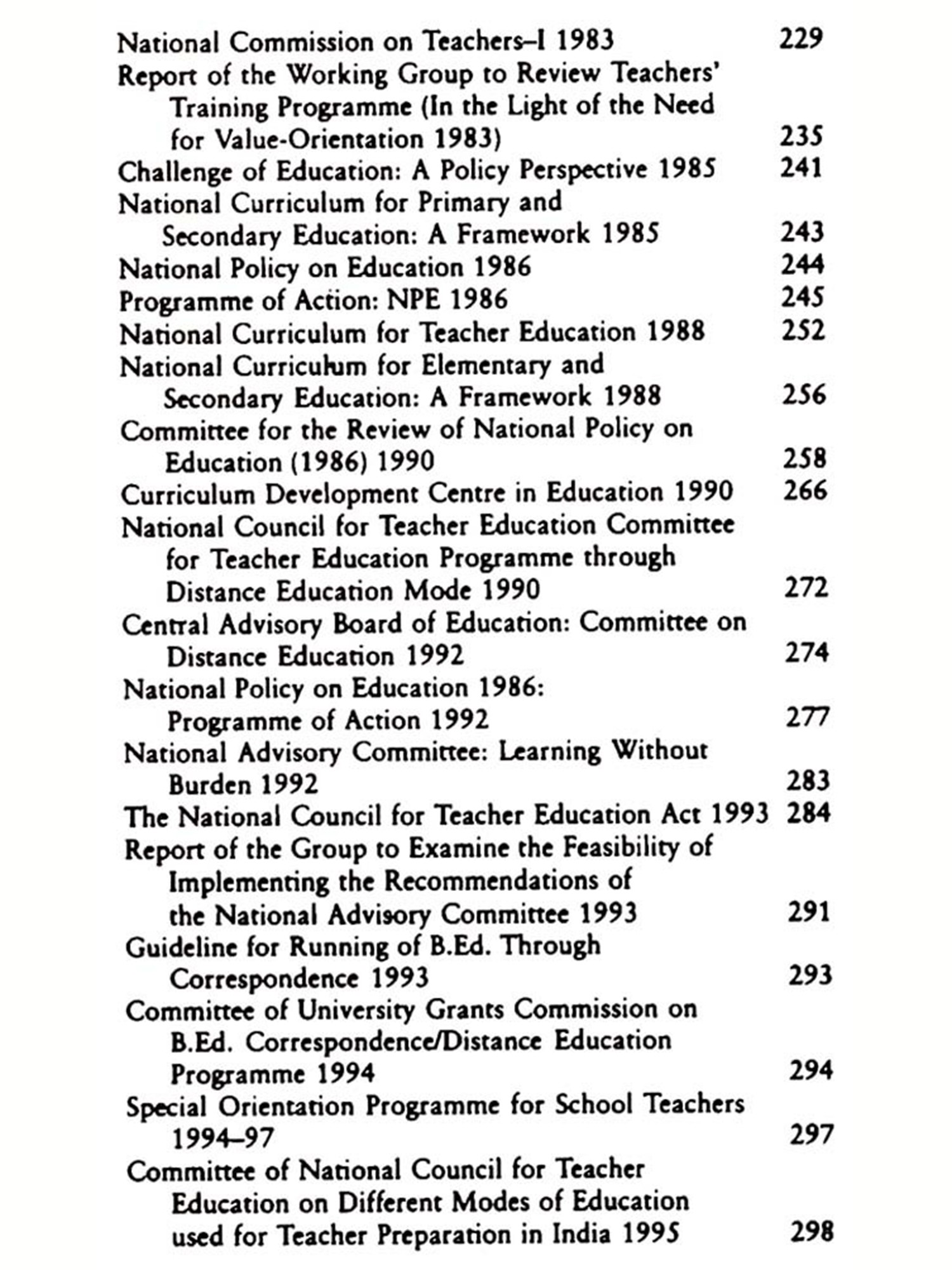 National Commission on Teachers–I 1983 229
Report of the Working Group to Review Teachers' Training Programme (In the Light of the Need for Value-Orientation 1983) 235
Challenge of Education: A Policy Perspective 1985 241
National Curriculum for Primary and Secondary Education: A Framework 1985 243
National Policy on Education 1986 244
Programme of Action: NPE 1986 245
National Curriculum for Teacher Education 1988 252
National Curriculum for Elementary and Secondary Education: A Framework 1988 256
Committee for the Review of National Policy on Education (1986) 1990 258
Curriculum Development Centre in Education 1990 266
National Council for Teacher Education Committee for Teacher Education Programme through Distance Education Mode 1990 272
Central Advisory Board of Education: Committee on Distance Education 1992 274
National Policy on Education 1986: Programme of Action 1992 277
National Advisory Committee: Learning Without Burden 1992 283
The National Council for Teacher Education Act 1993 284
Report of the Group to Examine the Feasibility of Implementing the Recommendations of the National Advisory Committee 1993 291
Guideline for Running of B.Ed. Through Correspondence 1993 293
Committee of University Grants Commission on B.Ed. Correspondence/Distance Education Programme 1994 294
Special Orientation Programme for School Teachers 1994–97 297
Committee of National Council for Teacher Education on Different Modes of Education used for Teacher Preparation in India 1995 298